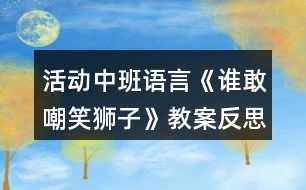 活动中班语言《谁敢嘲笑狮子》教案反思